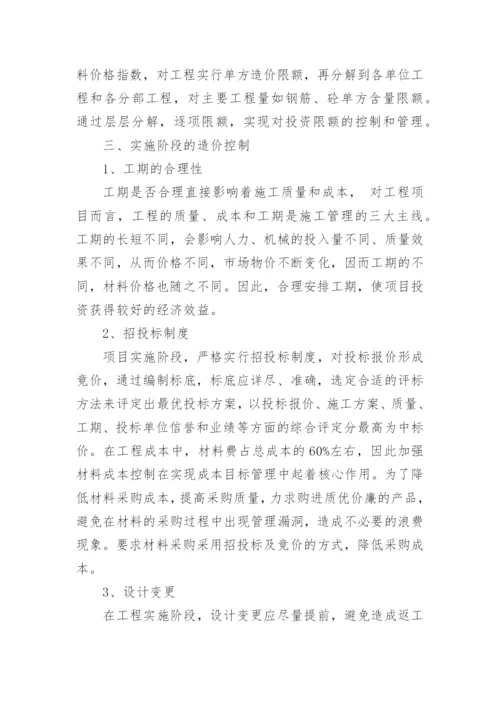 料价格指数，对工程实行单方造价限额，再分解到各单位工程和各分部工程，对主要工程量如钢筋、砼单方含量限额。通过层层分解，逐项限额，实现对投资限额的控制和管理。

三、实施阶段的造价控制

1、工期的合理性

工期是否合理直接影响着施工质量和成本， 对工程项目而言，工程的质量、成本和工期是施工管理的三大主线。工期的长短不同，会影响人力、机械的投入量不同、质量效果不同，从而价格不同，市场物价不断变化，因而工期的不同，材料价格也随之不同。因此，合理安排工期，使项目投资获得较好的经济效益。

2、招投标制度

项目实施阶段，严格实行招投标制度，对投标报价形成竞价，通过编制标底，标底应详尽、准确，选定合适的评标方法来评定出最优投标方案，以投标报价、施工方案、质量、工期、投标单位信誉和业绩等方面的综合评定分最高为中标价。在工程成本中，材料费占总成本的60%左右，因此加强材料成本控制在实现成本目标管理中起着核心作用。为了降低材料采购成本，提高采购质量，力求购进质优价廉的产品，避免在材料的采购过程中出现管理漏洞，造成不必要的浪费现象。要求材料采购采用招投标及竞价的方式，降低采购成本。

3、设计变更

在工程实施阶段，设计变更应尽量提前，避免造成返工